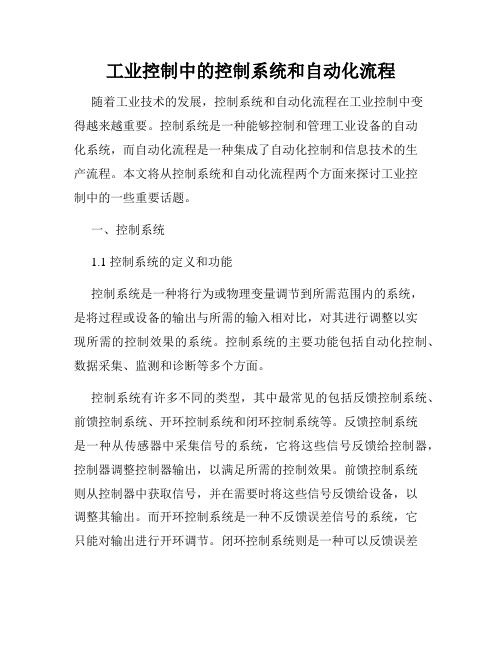 工业控制中的控制系统和自动化流程

随着工业技术的发展，控制系统和自动化流程在工业控制中变得越来越重要。控制系统是一种能够控制和管理工业设备的自动化系统，而自动化流程是一种集成了自动化控制和信息技术的生产流程。本文将从控制系统和自动化流程两个方面来探讨工业控制中的一些重要话题。

一、控制系统

1.1 控制系统的定义和功能

控制系统是一种将行为或物理变量调节到所需范围内的系统，是将过程或设备的输出与所需的输入相对比，对其进行调整以实现所需的控制效果的系统。控制系统的主要功能包括自动化控制、数据采集、监测和诊断等多个方面。

控制系统有许多不同的类型，其中最常见的包括反馈控制系统、前馈控制系统、开环控制系统和闭环控制系统等。反馈控制系统是一种从传感器中采集信号的系统，它将这些信号反馈给控制器，控制器调整控制器输出，以满足所需的控制效果。前馈控制系统则从控制器中获取信号，并在需要时将这些信号反馈给设备，以调整其输出。而开环控制系统是一种不反馈误差信号的系统，它只能对输出进行开环调节。闭环控制系统则是一种可以反馈误差